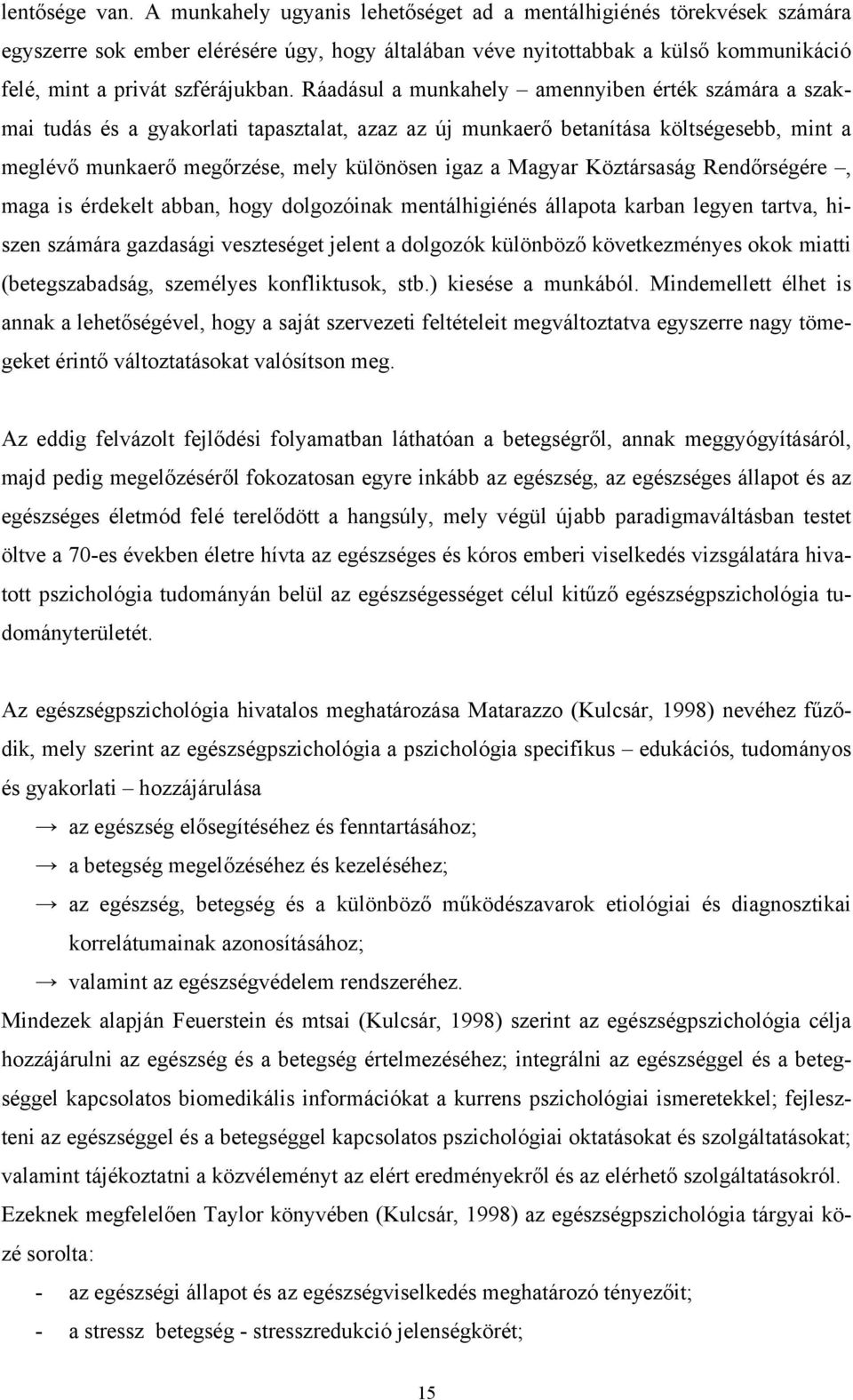 lentősége van. A munkahely ugyanis lehetőséget ad a mentálhigiénés törekvések számára egyszerre sok ember elérésére úgy, hogy általában véve nyitottabbak a külső kommunikáció felé, mint a privát szférájukban. Ráadásul a munkahely – amennyiben érték számára a szakmai tudás és a gyakorlati tapasztalat, azaz az új munkaerő betanítása költségesebb, mint a meglévő munkaerő megőrzése, mely különösen igaz a Magyar Köztársaság Rendőrségére –, maga is érdekelt abban, hogy dolgozóinak mentálhigiénés állapota karban legyen tartva, hiszen számára gazdasági veszteséget jelent a dolgozók különböző következményes okok miatti (betegszabadság, személyes konfliktusok, stb.) kiesése a munkából. Mindemellett élhet is annak a lehetőségével, hogy a saját szervezeti feltételeit megváltoztatva egyszerre nagy tömegeket érintő változtatásokat valósítson meg.

Az eddig felvázolt fejlődési folyamatban láthatóan a betegségről, annak meggyógyításáról, majd pedig megelőzéséről fokozatosan egyre inkább az egészség, az egészséges állapot és az egészséges életmód felé terelődött a hangsúly, mely végül újabb paradigmaváltásban testet öltve a 70-es években életre hívta az egészséges és kóros emberi viselkedés vizsgálatára hivatott pszichológia tudományán belül az egészségességet célul kitűző egészségpszichológia tudományterületét.

Az egészségpszichológia hivatalos meghatározása Matarazzo (Kulcsár, 1998) nevéhez fűződik, mely szerint az egészségpszichológia a pszichológia specifikus – edukációs, tudományos és gyakorlati – hozzájárulása

→ az egészség elősegítéséhez és fenntartásához;

→ a betegség megelőzéséhez és kezeléséhez;

→ az egészség, betegség és a különböző működészavarok etiológiai és diagnosztikai korrelátumainak azonosításához;

→ valamint az egészségvédelem rendszeréhez.

Mindezek alapján Feuerstein és mtsai (Kulcsár, 1998) szerint az egészségpszichológia célja hozzájárulni az egészség és a betegség értelmezéséhez; integrálni az egészséggel és a betegséggel kapcsolatos biomedikális információkat a kurrens pszichológiai ismeretekkel; fejleszteni az egészséggel és a betegséggel kapcsolatos pszichológiai oktatásokat és szolgáltatásokat; valamint tájékoztatni a közvéleményt az elért eredményekről és az elérhető szolgáltatásokról.

Ezeknek megfelelően Taylor könyvében (Kulcsár, 1998) az egészségpszichológia tárgyai közé sorolta:

- az egészségi állapot és az egészségviselkedés meghatározó tényezőit;

- a stressz betegség - stresszredukció jelenségkörét;

15